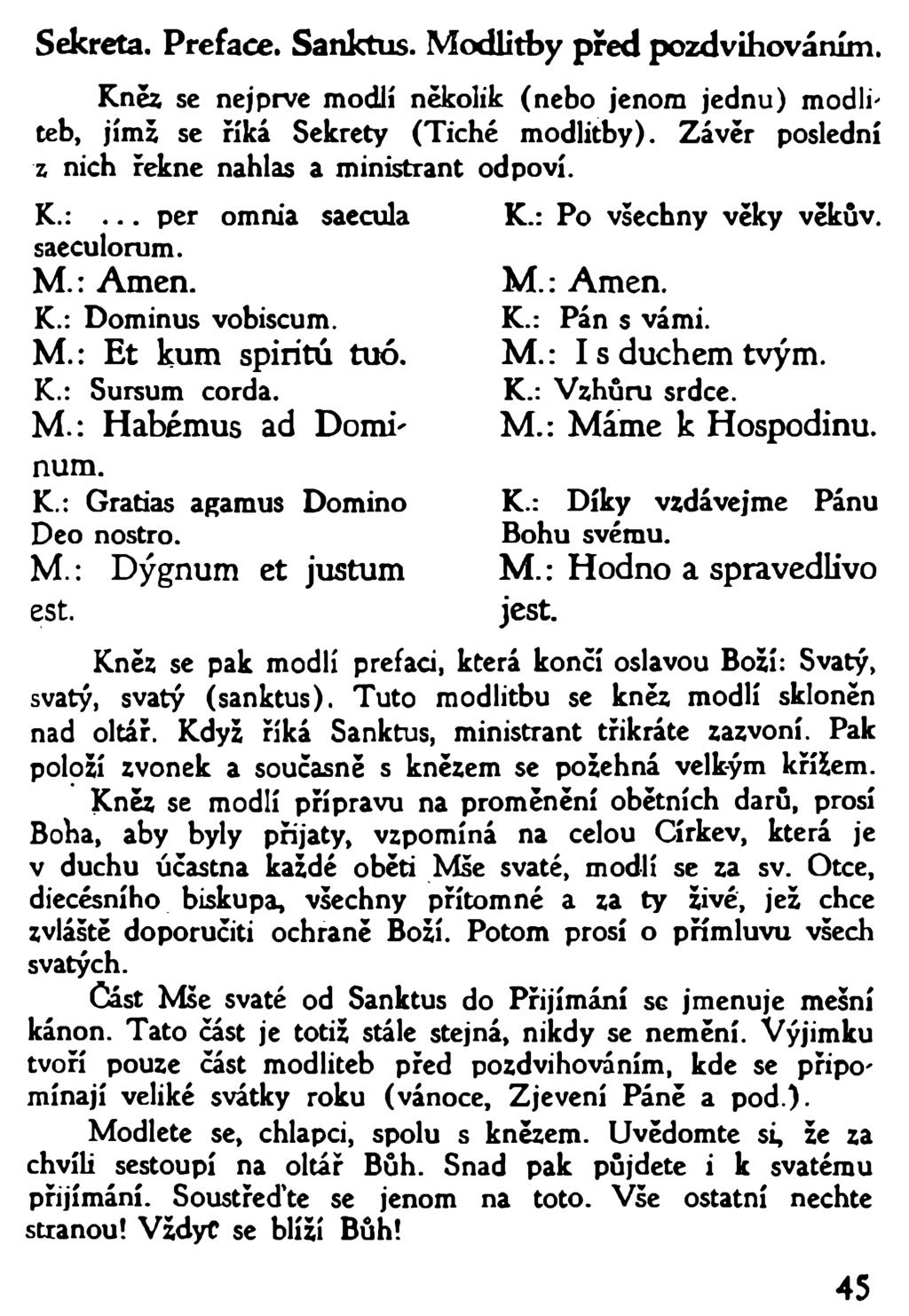 Sekreta. Preface. Sanktus. Modlitby před pozdvihováním.

Kněz se nejprve modlí několik (nebo jenom jednu) modliteb, jímž se říká Sekrety (Tiché modlitby). Závěr poslední z nich řekne nahlas a ministrant odpoví.

K.: ... per omnia saecula saeculorum.
M.: Amen.
K.: Dominus vobiscum.
M.: Et kum spiritú tuó.
K.: Sursum corda.
M.: Habémus ad Dominum.
K.: Gratias agamus Domino Deo nostro.
M.: Dýgnum et justum est.

K.: Po všechny věky věkův.
M.: Amen.
K.: Pán s vámi.
M.: I s duchem tvým.
K.: Vzhůru srdce.
M.: Máme k Hospodinu.
K.: Díky vzdávejme Pánu Bohu svému.
M.: Hodno a spravedlivo jest.

Kněz se pak modlí prefaci, která končí oslavou Boží: Svatý, svatý, svatý (sanktus). Tuto modlitbu se kněz modlí skloněn nad oltář. Když říká Sanktus, ministrant třikráte zazvoní. Pak položí zvonek a současně s knězem se požehná velkým křížem.

Kněz se modlí přípravu na proměnění obětních darů, prosí Boha, aby byly přijaty, vzpomíná na celou Církev, která je v duchu účastna každé oběti Mše svaté, modlí se za sv. Otce, diecésního biskupa, všechny přítomné a za ty živé, jež chce zvláště doporučiti ochraně Boží. Potom prosí o přímluvu všech svatých.

Část Mše svaté od Sanktus do Přijímání se jmenuje mešní kánon. Tato část je totiž stále stejná, nikdy se nemění. Výjimku tvoří pouze část modliteb před pozdvihováním, kde se připomínají veliké svátky roku (vánoce, Zjevení Páně a pod.).

Modlete se, chlapci, spolu s knězem. Uvědomte si, že za chvíli sestoupí na oltář Bůh. Snad pak půjdete i k svatému přijímání. Soustřeďte se jenom na toto. Vše ostatní nechte stranou! Vždyť se blíží Bůh!

45